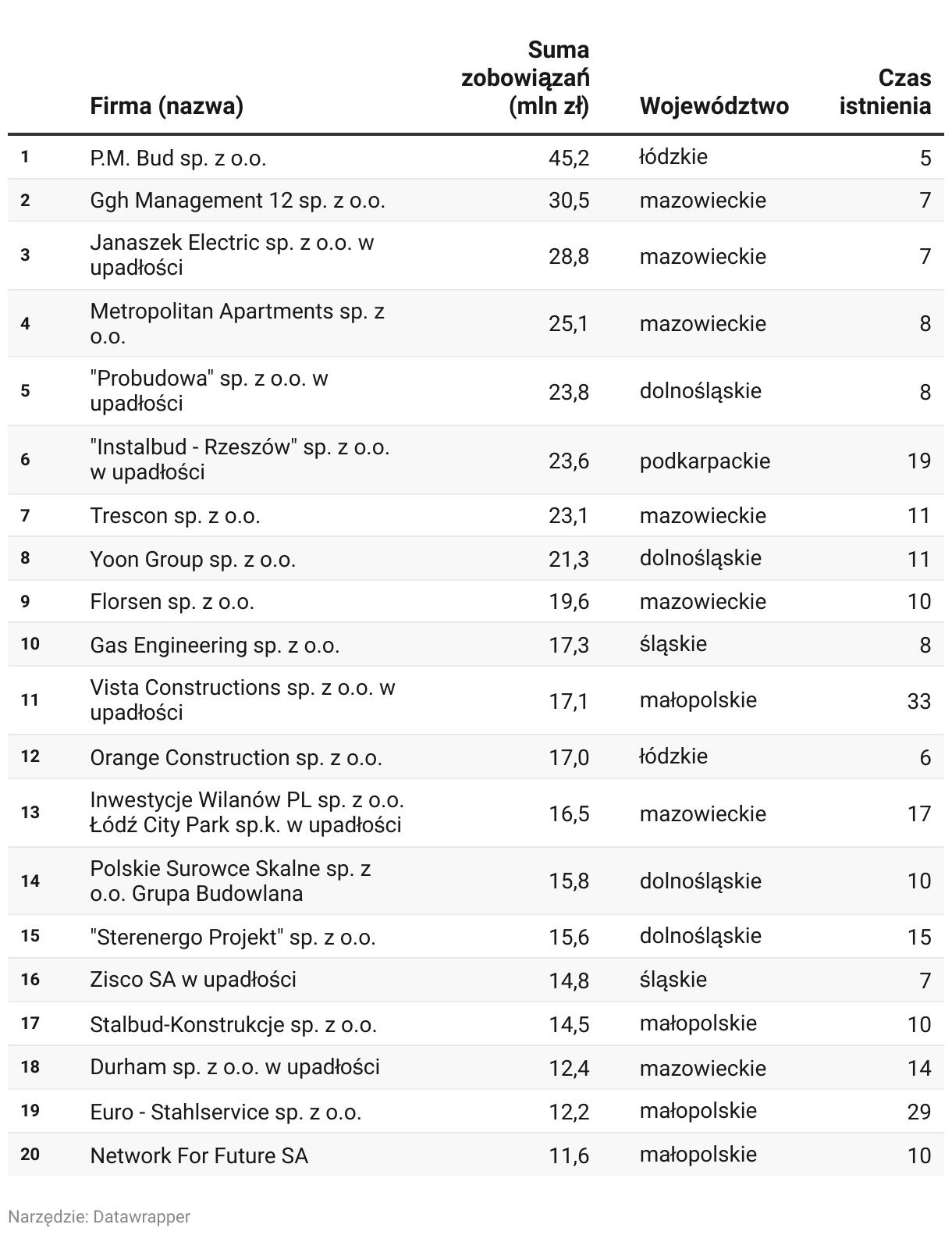 |  | Firma (nazwa) | Suma zobowiązań (mln zł) | Województwo | Czas istnienia |
|---|---|---|---|---|
| 1 | P.M. Bud sp. z o.o. | 45,2 | łódzkie | 5 |
| 2 | Ggh Management 12 sp. z o.o. | 30,5 | mazowieckie | 7 |
| 3 | Janaszek Electric sp. z o.o. w upadłości | 28,8 | mazowieckie | 7 |
| 4 | Metropolitan Apartments sp. z o.o. | 25,1 | mazowieckie | 8 |
| 5 | "Probudowa" sp. z o.o. w upadłości | 23,8 | dolnośląskie | 8 |
| 6 | "Instalbud - Rzeszów" sp. z o.o. w upadłości | 23,6 | podkarpackie | 19 |
| 7 | Trescon sp. z o.o. | 23,1 | mazowieckie | 11 |
| 8 | Yoon Group sp. z o.o. | 21,3 | dolnośląskie | 11 |
| 9 | Florsen sp. z o.o. | 19,6 | mazowieckie | 10 |
| 10 | Gas Engineering sp. z o.o. | 17,3 | śląskie | 8 |
| 11 | Vista Constructions sp. z o.o. w upadłości | 17,1 | małopolskie | 33 |
| 12 | Orange Construction sp. z o.o. | 17,0 | łódzkie | 6 |
| 13 | Inwestycje Wilanów PL sp. z o.o. Łódź City Park sp.k. w upadłości | 16,5 | mazowieckie | 17 |
| 14 | Polskie Surowce Skalne sp. z o.o. Grupa Budowlana | 15,8 | dolnośląskie | 10 |
| 15 | "Sterenergo Projekt" sp. z o.o. | 15,6 | dolnośląskie | 15 |
| 16 | Zisco SA w upadłości | 14,8 | śląskie | 7 |
| 17 | Stalbud-Konstrukcje sp. z o.o. | 14,5 | małopolskie | 10 |
| 18 | Durham sp. z o.o. w upadłości | 12,4 | mazowieckie | 14 |
| 19 | Euro - Stahlservice sp. z o.o. | 12,2 | małopolskie | 29 |
| 20 | Network For Future SA | 11,6 | małopolskie | 10 |

Narzędzie: Datawrapper